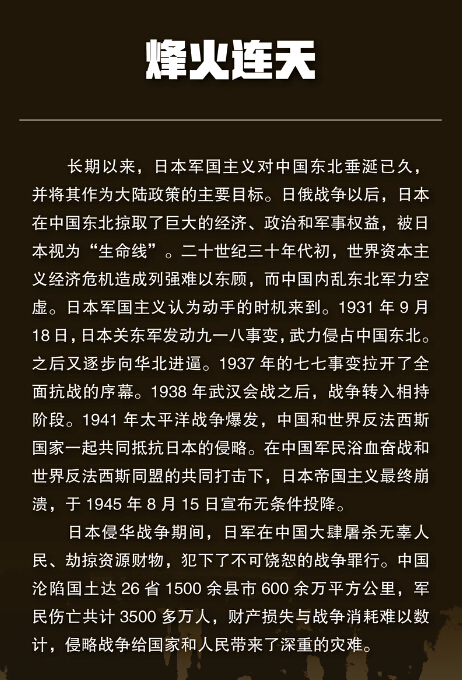 烽火连天

长期以来，日本军国主义对中国东北垂涎已久，并将其作为大陆政策的主要目标。日俄战争以后，日本在中国东北掠取了巨大的经济、政治和军事权益，被日本视为“生命线”。二十世纪三十年代初，世界资本主义经济危机造成列强难以东顾，而中国内乱东北军力空虚。日本军国主义认为动手的时机来到。1931 年 9 月 18 日，日本关东军发动九一八事变，武力侵占中国东北。之后又逐步向华北进逼。1937 年的七七事变拉开了全面抗战的序幕。1938 年武汉会战之后，战争转入相持阶段。1941 年太平洋战争爆发，中国和世界反法西斯国家一起共同抵抗日本的侵略。在中国军民浴血奋战和世界反法西斯同盟的共同打击下，日本帝国主义最终崩溃，于 1945 年 8 月 15 日宣布无条件投降。

日本侵华战争期间，日军在中国大肆屠杀无辜人民、劫掠资源财物，犯下了不可饶恕的战争罪行。中国沦陷国土达 26 省 1500 余县市 600 余万平方公里，军民伤亡共计 3500 多万人，财产损失与战争消耗难以数计，侵略战争给国家和人民带来了深重的灾难。